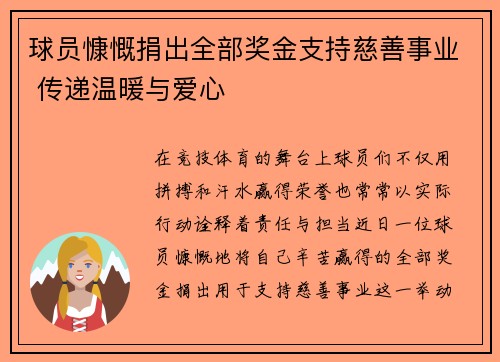 球员慷慨捐出全部奖金支持慈善事业 传递温暖与爱心

在竞技体育的舞台上球员们不仅用拼搏和汗水赢得荣誉也常常以实际行动诠释着责任与担当近日一位球员慷慨地将自己辛苦赢得的全部奖金捐出用于支持慈善事业这一举动